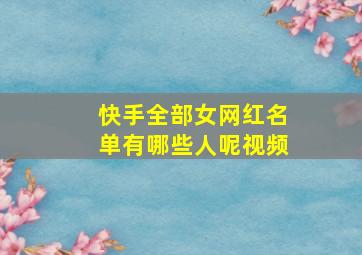 快手全部女网红名单有哪些人呢视频